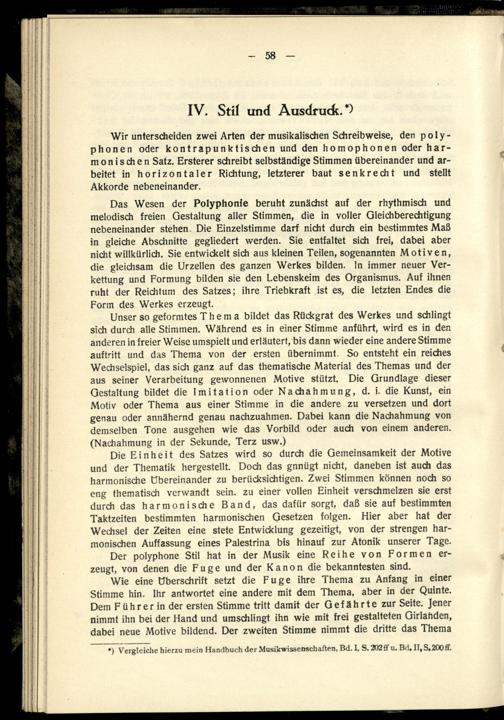 — 58 —

IV. Stil und Ausdruck.*)

Wir unterscheiden zwei Arten der musikalischen Schreibweise, den polyphonen oder kontrapunktischen und den homophonen oder harmonischen Satz. Ersterer schreibt selbständige Stimmen übereinander und arbeitet in horizontaler Richtung, letzterer baut senkrecht und stellt Akkorde nebeneinander.

Das Wesen der Polyphonie beruht zunächst auf der rhythmisch und melodisch freien Gestaltung aller Stimmen, die in voller Gleichberechtigung nebeneinander stehen. Die Einzelstimme darf nicht durch ein bestimmtes Maß in gleiche Abschnitte gegliedert werden. Sie entfaltet sich frei, dabei aber nicht willkürlich. Sie entwickelt sich aus kleinen Teilen, sogenannten Motiven, die gleichsam die Urzellen des ganzen Werkes bilden. In immer neuer Verkettung und Formung bilden sie den Lebenskeim des Organismus. Auf ihnen ruht der Reichtum des Satzes; ihre Triebkraft ist es, die letzten Endes die Form des Werkes erzeugt.

Unser so geformtes Thema bildet das Rückgrat des Werkes und schlingt sich durch alle Stimmen. Während es in einer Stimme anführt, wird es in den anderen in freier Weise umspielt und erläutert, bis dann wieder eine andere Stimme auftritt und das Thema von der ersten übernimmt. So entsteht ein reiches Wechselspiel, das sich ganz auf das thematische Material des Themas und der aus seiner Verarbeitung gewonnenen Motive stützt. Die Grundlage dieser Gestaltung bildet die Imitation oder Nachahmung, d. i. die Kunst, ein Motiv oder Thema aus einer Stimme in die andere zu versetzen und dort genau oder annähernd genau nachzuahmen. Dabei kann die Nachahmung von demselben Tone ausgehen wie das Vorbild oder auch von einem anderen. (Nachahmung in der Sekunde, Terz usw.)

Die Einheit des Satzes wird so durch die Gemeinsamkeit der Motive und der Thematik hergestellt. Doch das gnnügt nicht, daneben ist auch das harmonische Übereinander zu berücksichtigen. Zwei Stimmen können noch so eng thematisch verwandt sein. zu einer vollen Einheit verschmelzen sie erst durch das harmonische Band, das dafür sorgt, daß sie auf bestimmten Taktzeiten bestimmten harmonischen Gesetzen folgen. Hier aber hat der Wechsel der Zeiten eine stete Entwicklung gezeitigt, von der strengen harmonischen Auffassung eines Palestrina bis hinauf zur Atonik unserer Tage.

Der polyphone Stil hat in der Musik eine Reihe von Formen erzeugt, von denen die Fuge und der Kanon die bekanntesten sind.

Wie eine Überschrift setzt die Fuge ihre Thema zu Anfang in einer Stimme hin. Ihr antwortet eine andere mit dem Thema, aber in der Quinte. Dem Führer in der ersten Stimme tritt damit der Gefährte zur Seite. Jener nimmt ihn bei der Hand und umschlingt ihn wie mit frei gestalteten Girlanden, dabei neue Motive bildend. Der zweiten Stimme nimmt die dritte das Thema

*) Vergleiche hierzu mein Handbuch der Musikwissenschaften, Bd. I, S. 202 ff u. Bd. II, S. 200 ff.